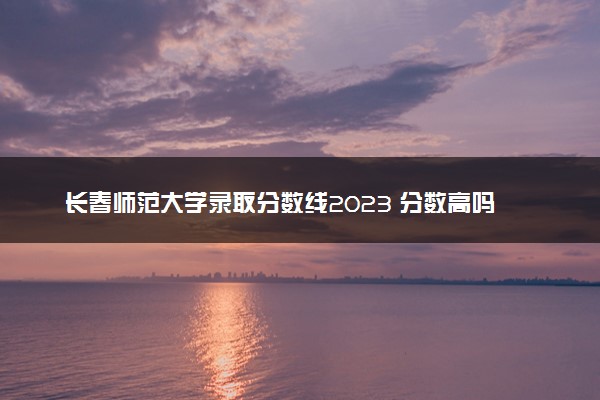 长春师范大学录取分数线2023 分数高吗